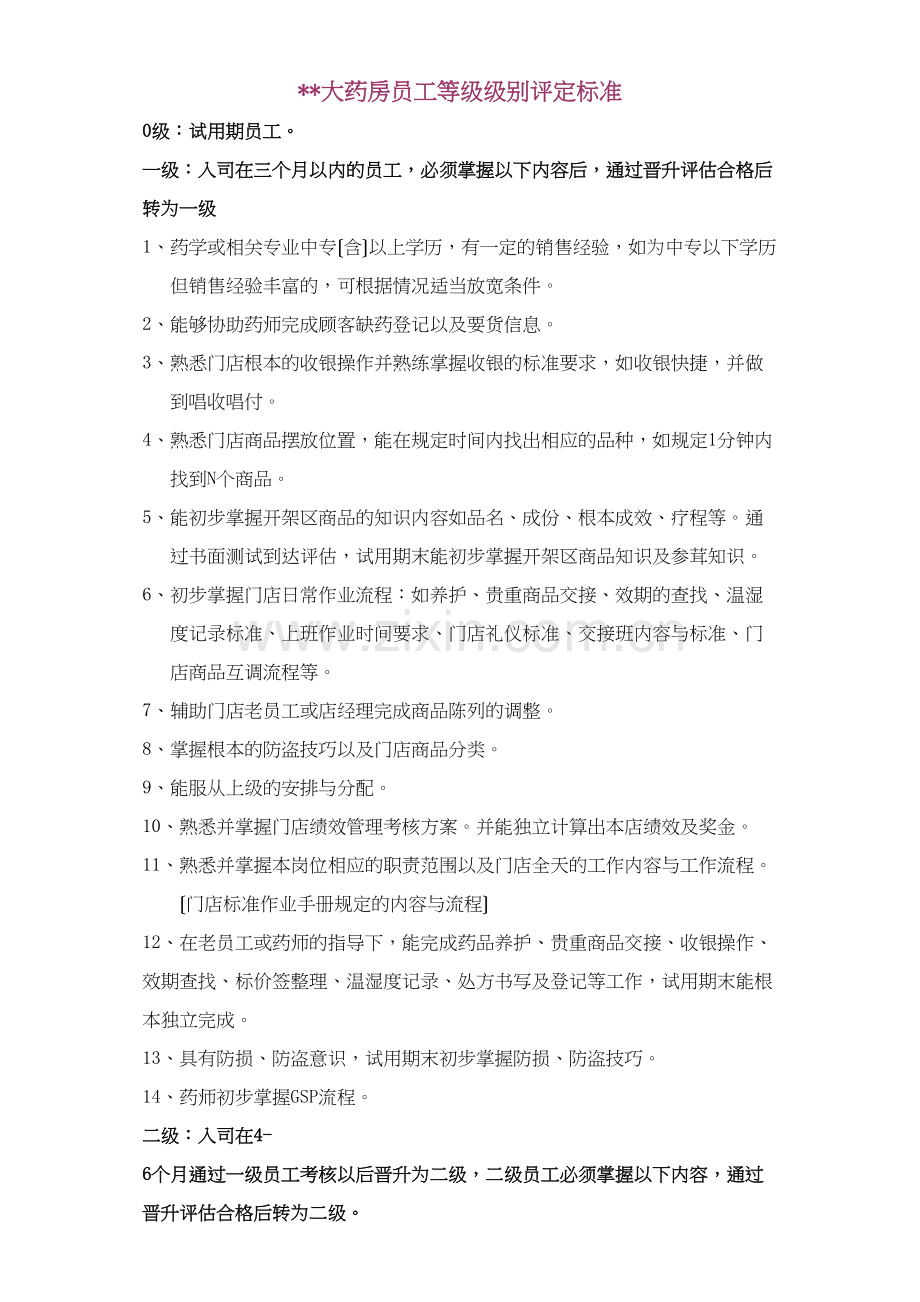 **大药房员工等级级别评定标准

0级：试用期员工。

一级：入司在三个月以内的员工，必须掌握以下内容后，通过晋升评估合格后转为一级

1、药学或相关专业中专[含]以上学历，有一定的销售经验，如为中专以下学历但销售经验丰富的，可根据情况适当放宽条件。

2、能够协助药师完成顾客缺药登记以及要货信息。

3、熟悉门店根本的收银操作并熟练掌握收银的标准要求，如收银快捷，并做到唱收唱付。

4、熟悉门店商品摆放位置，能在规定时间内找出相应的品种，如规定1分钟内找到N个商品。

5、能初步掌握开架区商品的知识内容如品名、成份、根本成效、疗程等。通过书面测试到达评估，试用期末能初步掌握开架区商品知识及参茸知识。

6、初步掌握门店日常作业流程：如养护、贵重商品交接、效期的查找、温湿度记录标准、上班作业时间要求、门店礼仪标准、交接班内容与标准、门店商品互调流程等。

7、辅助门店老员工或店经理完成商品陈列的调整。

8、掌握根本的防盗技巧以及门店商品分类。

9、能服从上级的安排与分配。

10、熟悉并掌握门店绩效管理考核方案。并能独立计算出本店绩效及奖金。

11、熟悉并掌握本岗位相应的职责范围以及门店全天的工作内容与工作流程。[门店标准作业手册规定的内容与流程]

12、在老员工或药师的指导下，能完成药品养护、贵重商品交接、收银操作、效期查找、标价签整理、温湿度记录、处方书写及登记等工作，试用期末能根本独立完成。

13、具有防损、防盗意识，试用期末初步掌握防损、防盗技巧。

14、药师初步掌握GSP流程。

二级：入司在4-6个月通过一级员工考核以后晋升为二级，二级员工必须掌握以下内容，通过晋升评估合格后转为二级。

www.zixin.com.cn